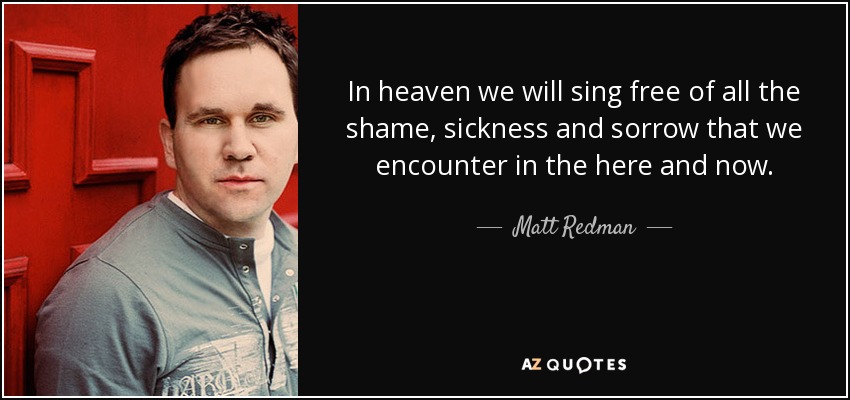 In heaven we will sing free of all the shame, sickness and sorrow that we encounter in the here and now.

— Matt Redman —

AZ QUOTES